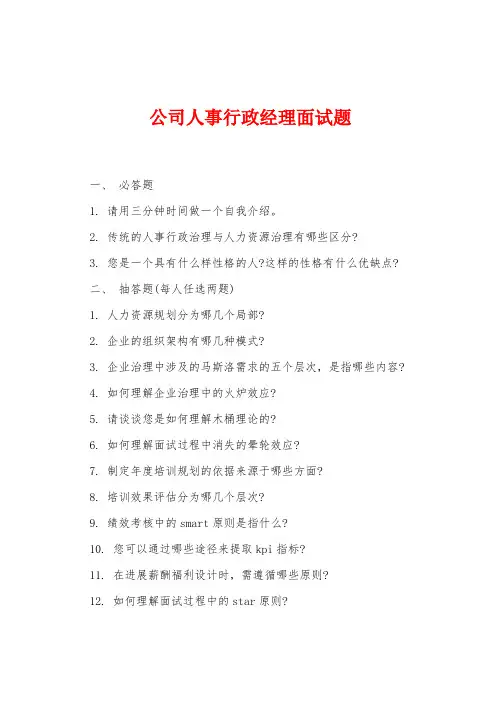 公司人事行政经理面试题

一、 必答题

1. 请用三分钟时间做一个自我介绍。

2. 传统的人事行政治理与人力资源治理有哪些区分?

3. 您是一个具有什么样性格的人?这样的性格有什么优缺点?

二、 抽答题(每人任选两题)

1. 人力资源规划分为哪几个局部?

2. 企业的组织架构有哪几种模式?

3. 企业治理中涉及的马斯洛需求的五个层次，是指哪些内容?

4. 如何理解企业治理中的火炉效应?

5. 请谈谈您是如何理解木桶理论的?

6. 如何理解面试过程中消失的晕轮效应?

7. 制定年度培训规划的依据来源于哪些方面?

8. 培训效果评估分为哪几个层次?

9. 绩效考核中的smart原则是指什么?

10. 您可以通过哪些途径来提取kpi指标?

11. 在进展薪酬福利设计时，需遵循哪些原则?

12. 如何理解面试过程中的star原则?